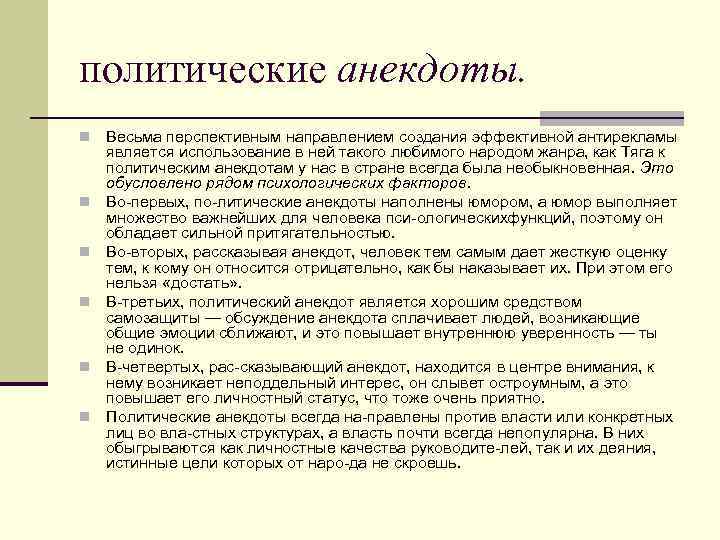 политические анекдоты.

Весьма перспективным направлением создания эффективной антирекламы является использование в ней такого любимого народом жанра, как Тяга к политическим анекдотам у нас в стране всегда была необыкновенная. Это обусловлено рядом психологических факторов.

Во-первых, по-литические анекдоты наполнены юмором, а юмор выполняет множество важнейших для человека пси-ологическихфункций, поэтому он обладает сильной притягательностью.

Во-вторых, рассказывая анекдот, человек тем самым дает жесткую оценку тем, к кому он относится отрицательно, как бы наказывает их. При этом его нельзя «достать».

В-третьих, политический анекдот является хорошим средством самозащиты — обсуждение анекдота сплачивает людей, возникающие общие эмоции сближают, и это повышает внутреннюю уверенность — ты не одинок.

В-четвертых, рас-сказывающий анекдот, находится в центре внимания, к нему возникает неподдельный интерес, он слывет остроумным, а это повышает его личностный статус, что тоже очень приятно.

Политические анекдоты всегда на-правлены против власти или конкретных лиц во вла-стных структурах, а власть почти всегда непопулярна. В них обыгрываются как личностные качества руководите-лей, так и их деяния, истинные цели которых от наро-да не скроешь.